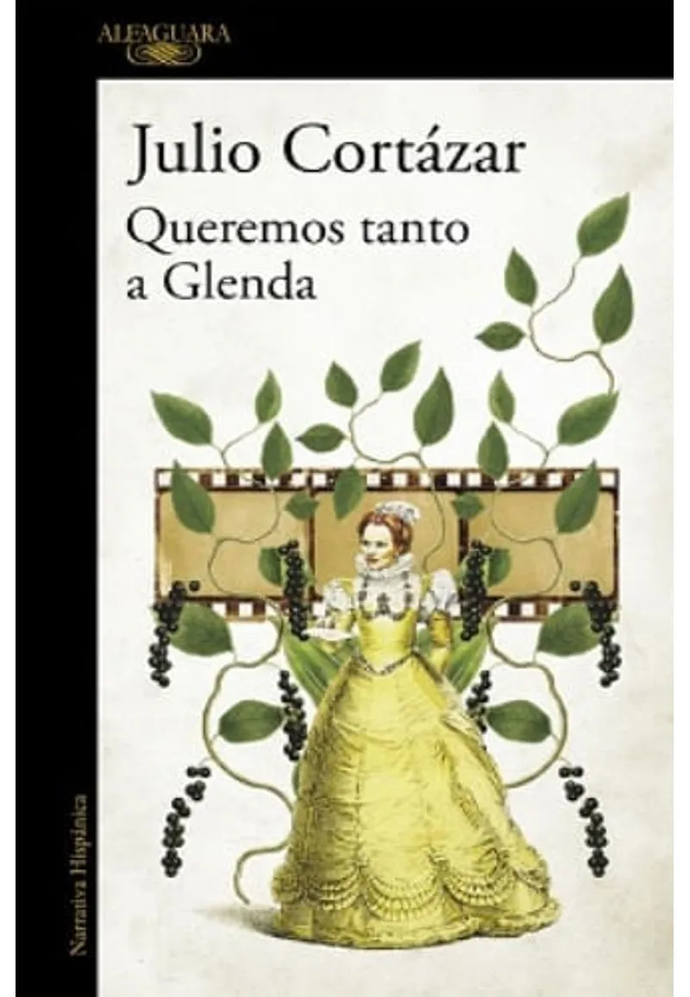 ALFAGUARA

Julio Cortázar
Queremos tanto a Glenda

Narrativa Hispánica